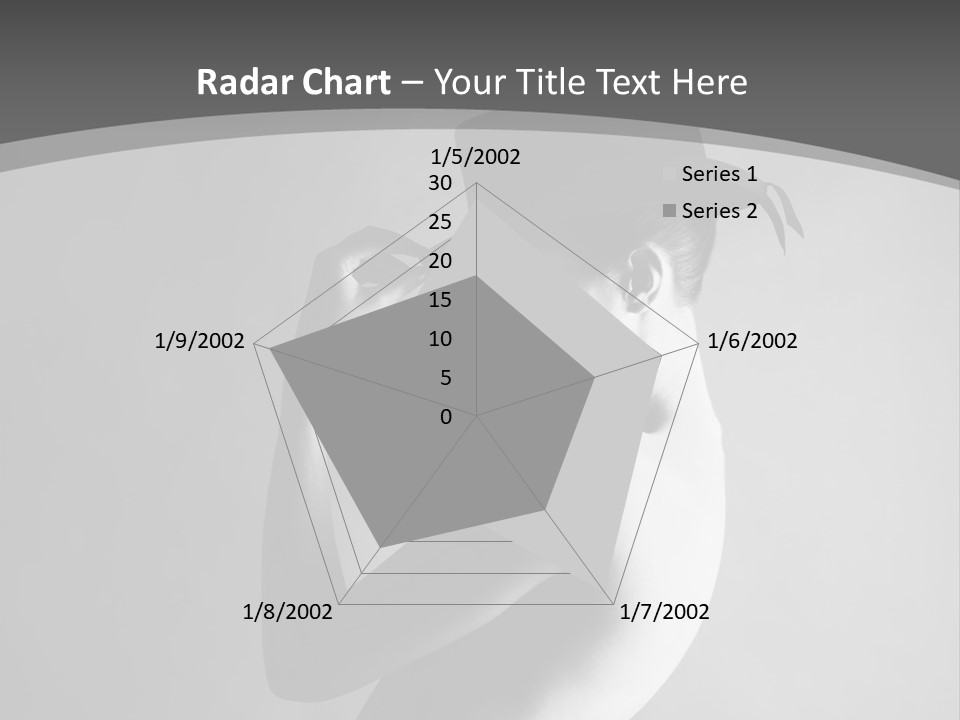 Radar Chart – Your Title Text Here

1/5/2002
30
25
20
15
10
5
0
1/6/2002
1/7/2002
1/8/2002
1/9/2002

Series 1
Series 2